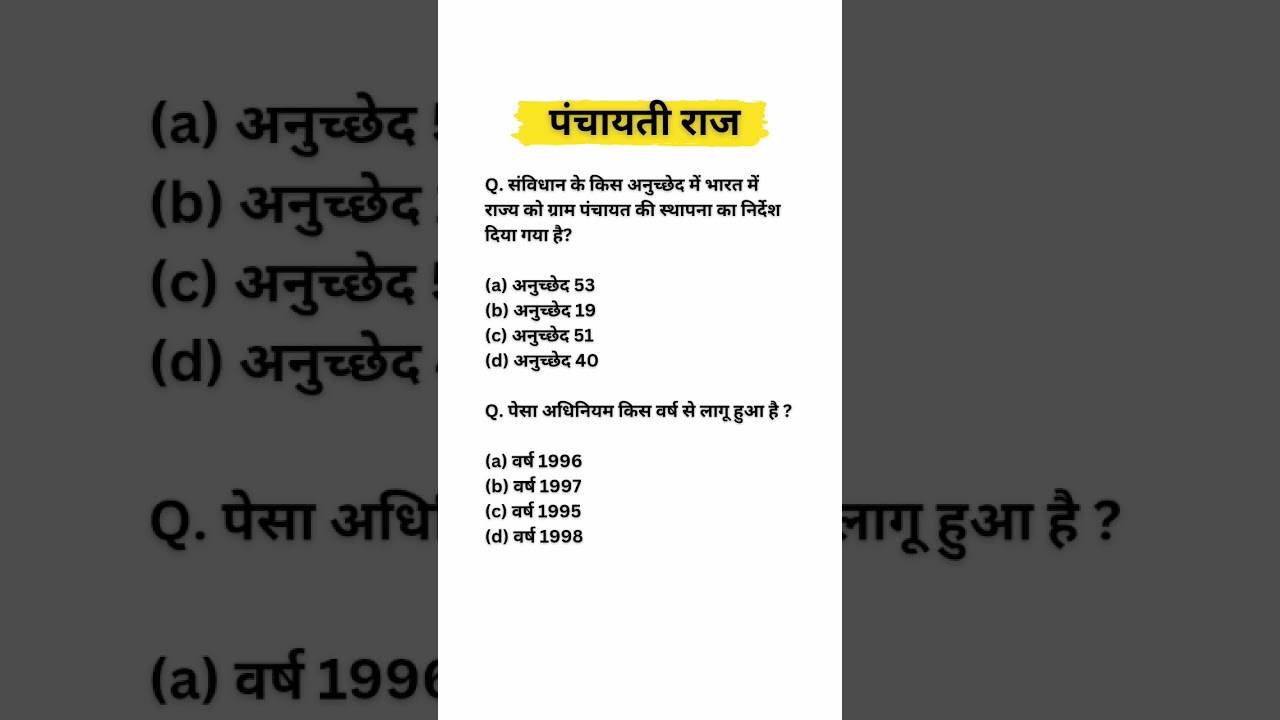 पंचायती राज

Q. संविधान के किस अनुच्छेद में भारत में राज्य को ग्राम पंचायत की स्थापना का निर्देश दिया गया है?

(a) अनुच्छेद 53
(b) अनुच्छेद 19
(c) अनुच्छेद 51
(d) अनुच्छेद 40

Q. पेसा अधिनियम किस वर्ष से लागू हुआ है ?

(a) वर्ष 1996
(b) वर्ष 1997
(c) वर्ष 1995
(d) वर्ष 1998